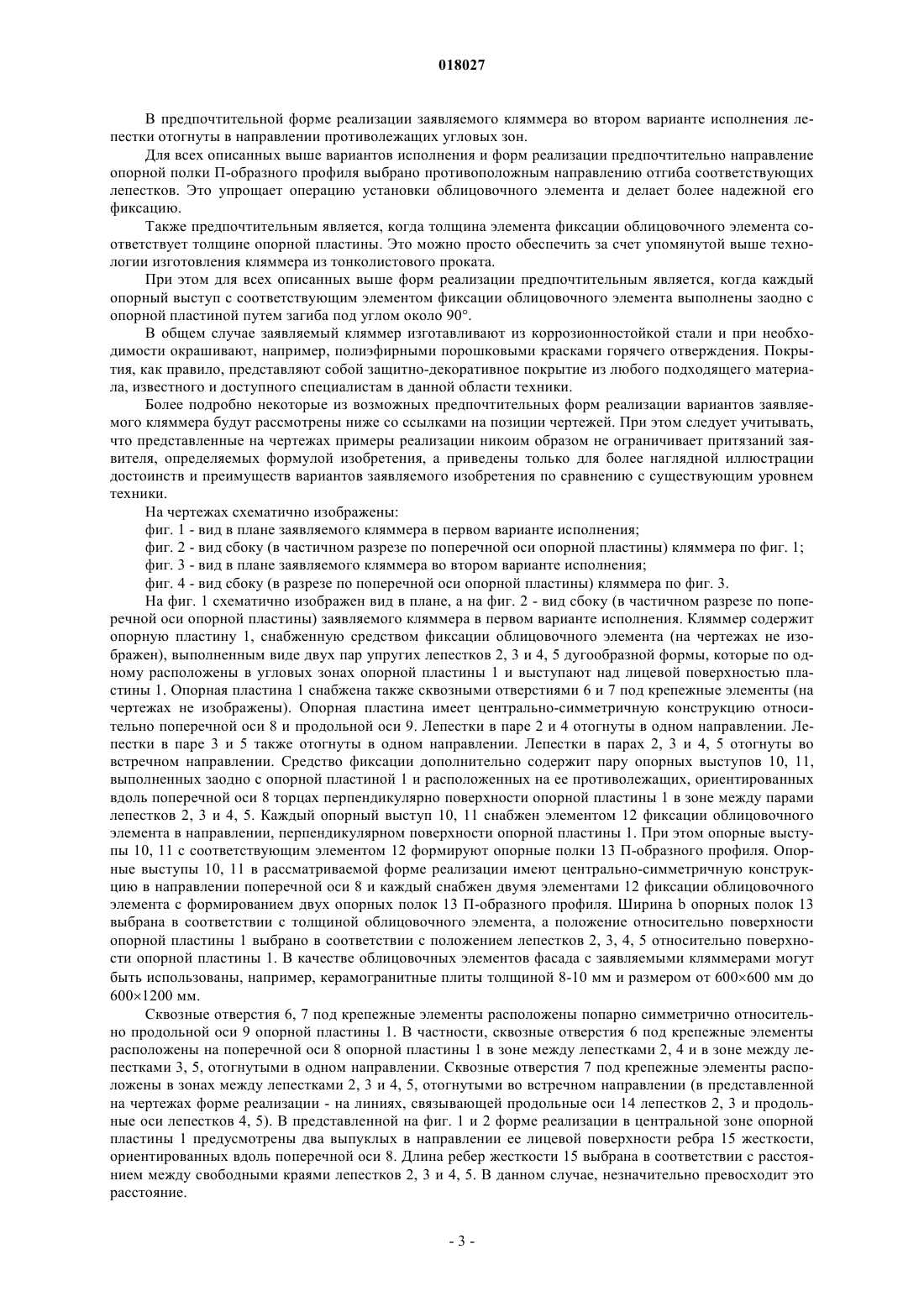 018027

В предпочтительной форме реализации заявляемого кляммера во втором варианте исполнения лепестки отогнуты в направлении противолежащих угловых зон.

Для всех описанных выше вариантов исполнения и форм реализации предпочтительно направление опорной полки П-образного профиля выбрано противоположным направлению отгиба соответствующих лепестков. Это упрощает операцию установки облицовочного элемента и делает более надежной его фиксацию.

Также предпочтительным является, когда толщина элемента фиксации облицовочного элемента соответствует толщине опорной пластины. Это можно просто обеспечить за счет упомянутой выше технологии изготовления кляммера из тонколистового проката.

При этом для всех описанных выше форм реализации предпочтительным является, когда каждый опорный выступ с соответствующим элементом фиксации облицовочного элемента выполнены заодно с опорной пластиной путем загиба под углом около 90°.

В общем случае заявляемый кляммер изготавливают из коррозионностойкой стали и при необходимости окрашивают, например, полиэфирными порошковыми красками горячего отверждения. Покрытия, как правило, представляют собой защитно-декоративное покрытие из любого подходящего материала, известного и доступного специалистам в данной области техники.

Более подробно некоторые из возможных предпочтительных форм реализации вариантов заявляемого кляммера будут рассмотрены ниже со ссылками на позиции чертежей. При этом следует учитывать, что представленные на чертежах примеры реализации никоим образом не ограничивает притязаний заявителя, определяемых формулой изобретения, а приведены только для более наглядной иллюстрации достоинств и преимуществ вариантов заявляемого изобретения по сравнению с существующим уровнем техники.

На чертежах схематично изображены:

фиг. 1 - вид в плане заявляемого кляммера в первом варианте исполнения;

фиг. 2 - вид сбоку (в частичном разрезе по поперечной оси опорной пластины) кляммера по фиг. 1;

фиг. 3 - вид в плане заявляемого кляммера во втором варианте исполнения;

фиг. 4 - вид сбоку (в разрезе по поперечной оси опорной пластины) кляммера по фиг. 3.

На фиг. 1 схематично изображен вид в плане, а на фиг. 2 - вид сбоку (в частичном разрезе по поперечной оси опорной пластины) заявляемого кляммера в первом варианте исполнения. Кляммер содержит опорную пластину 1, снабженную средством фиксации облицовочного элемента (на чертежах не изображен), выполненным виде двух пар упругих лепестков 2, 3 и 4, 5 дугообразной формы, которые по одному расположены в угловых зонах опорной пластины 1 и выступают над лицевой поверхностью пластины 1. Опорная пластина 1 снабжена также сквозными отверстиями 6 и 7 под крепежные элементы (на чертежах не изображены). Опорная пластина имеет центрально-симметричную конструкцию относительно поперечной оси 8 и продольной оси 9. Лепестки в паре 2 и 4 отогнуты в одном направлении. Лепестки в паре 3 и 5 также отогнуты в одном направлении. Лепестки в парах 2, 3 и 4, 5 отогнуты во встречном направлении. Средство фиксации дополнительно содержит пару опорных выступов 10, 11, выполненных заодно с опорной пластиной 1 и расположенных на ее противолежащих, ориентированных вдоль поперечной оси 8 торцах перпендикулярно поверхности опорной пластины 1 в зоне между парами лепестков 2, 3 и 4, 5. Каждый опорный выступ 10, 11 снабжен элементом 12 фиксации облицовочного элемента в направлении, перпендикулярном поверхности опорной пластины 1. При этом опорные выступы 10, 11 с соответствующим элементом 12 формируют опорные полки 13 П-образного профиля. Опорные выступы 10, 11 в рассматриваемой форме реализации имеют центрально-симметричную конструкцию в направлении поперечной оси 8 и каждый снабжен двумя элементами 12 фиксации облицовочного элемента с формированием двух опорных полок 13 П-образного профиля. Ширина b опорных полок 13 выбрана в соответствии с толщиной облицовочного элемента, а положение относительно поверхности опорной пластины 1 выбрано в соответствии с положением лепестков 2, 3, 4, 5 относительно поверхности опорной пластины 1. В качестве облицовочных элементов фасада с заявляемыми кляммерами могут быть использованы, например, керамогранитные плиты толщиной 8-10 мм и размером от 600×600 мм до 600×1200 мм.

Сквозные отверстия 6, 7 под крепежные элементы расположены попарно симметрично относительно продольной оси 9 опорной пластины 1. В частности, сквозные отверстия 6 под крепежные элементы расположены на поперечной оси 8 опорной пластины 1 в зоне между лепестками 2, 4 и в зоне между лепестками 3, 5, отогнутыми в одном направлении. Сквозные отверстия 7 под крепежные элементы расположены в зонах между лепестками 2, 3 и 4, 5, отогнутыми во встречном направлении (в представленной на чертежах форме реализации - на линиях, связывающей продольные оси 14 лепестков 2, 3 и продольные оси лепестков 4, 5). В представленной на фиг. 1 и 2 форме реализации в центральной зоне опорной пластины 1 предусмотрены два выпуклых в направлении ее лицевой поверхности ребра 15 жесткости, ориентированных вдоль поперечной оси 8. Длина ребер жесткости 15 выбрана в соответствии с расстоянием между свободными краями лепестков 2, 3 и 4, 5. В данном случае, незначительно превосходит это расстояние.

- 3 -